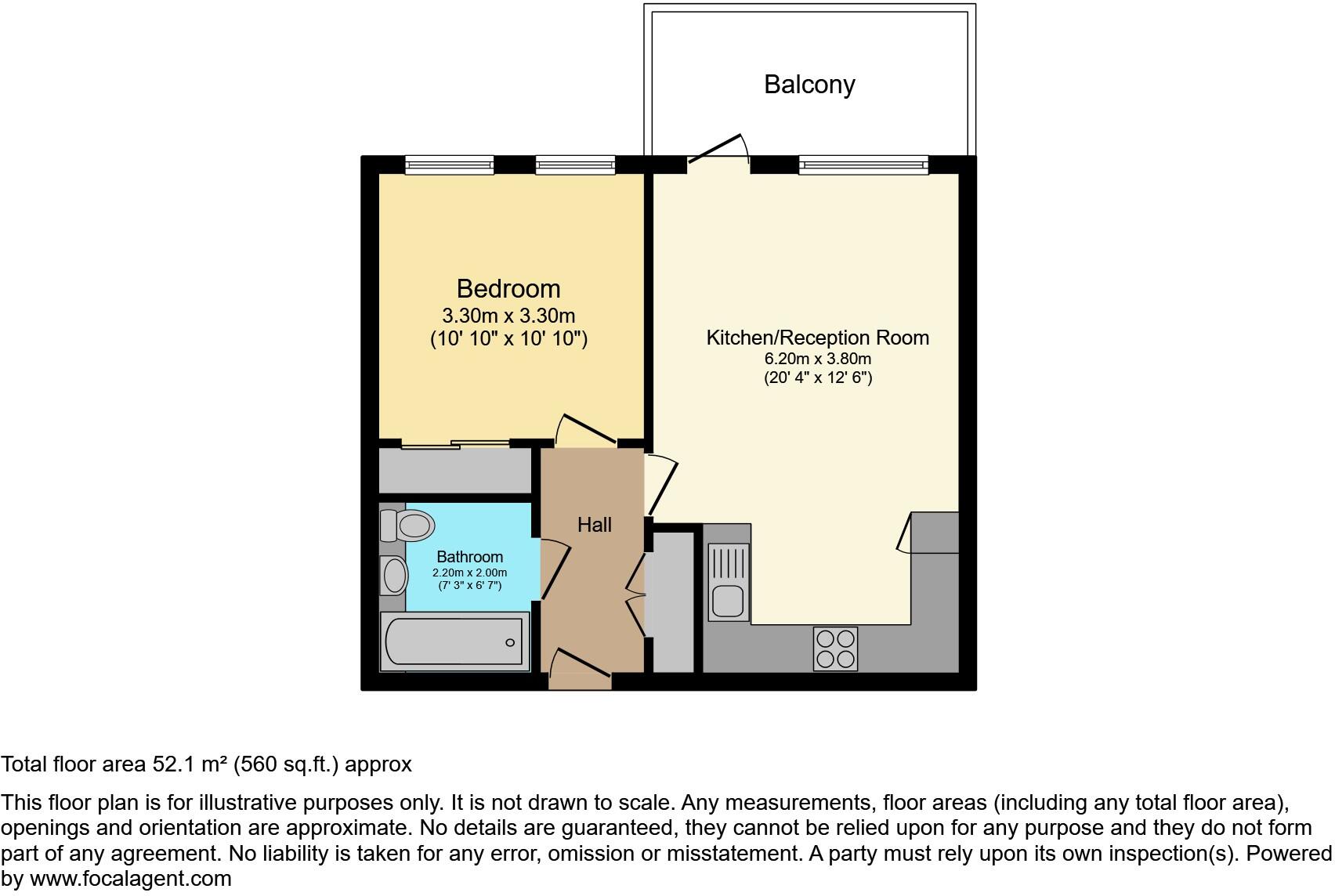 Balcony

Bedroom
3.30m x 3.30m
(10' 10" x 10' 10")

Kitchen/Reception Room
6.20m x 3.80m
(20' 4" x 12' 6")

Hall

Bathroom
2.20m x 2.00m
(7' 3" x 6' 7")

Total floor area 52.1 m² (560 sq.ft.) approx

This floor plan is for illustrative purposes only. It is not drawn to scale. Any measurements, floor areas (including any total floor area), openings and orientation are approximate. No details are guaranteed, they cannot be relied upon for any purpose and they do not form part of any agreement. No liability is taken for any error, omission or misstatement. A party must rely upon its own inspection(s). Powered by www.focalagent.com